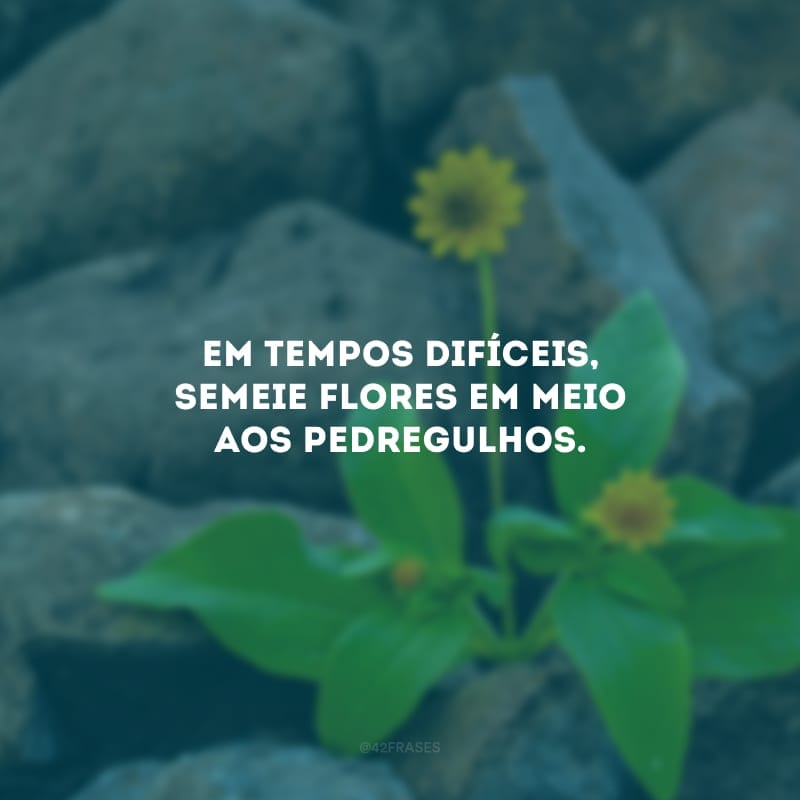 EM TEMPOS DIFÍCEIS, SEMEIE FLORES EM MEIO AOS PEDREGULHOS.

@42FRASES